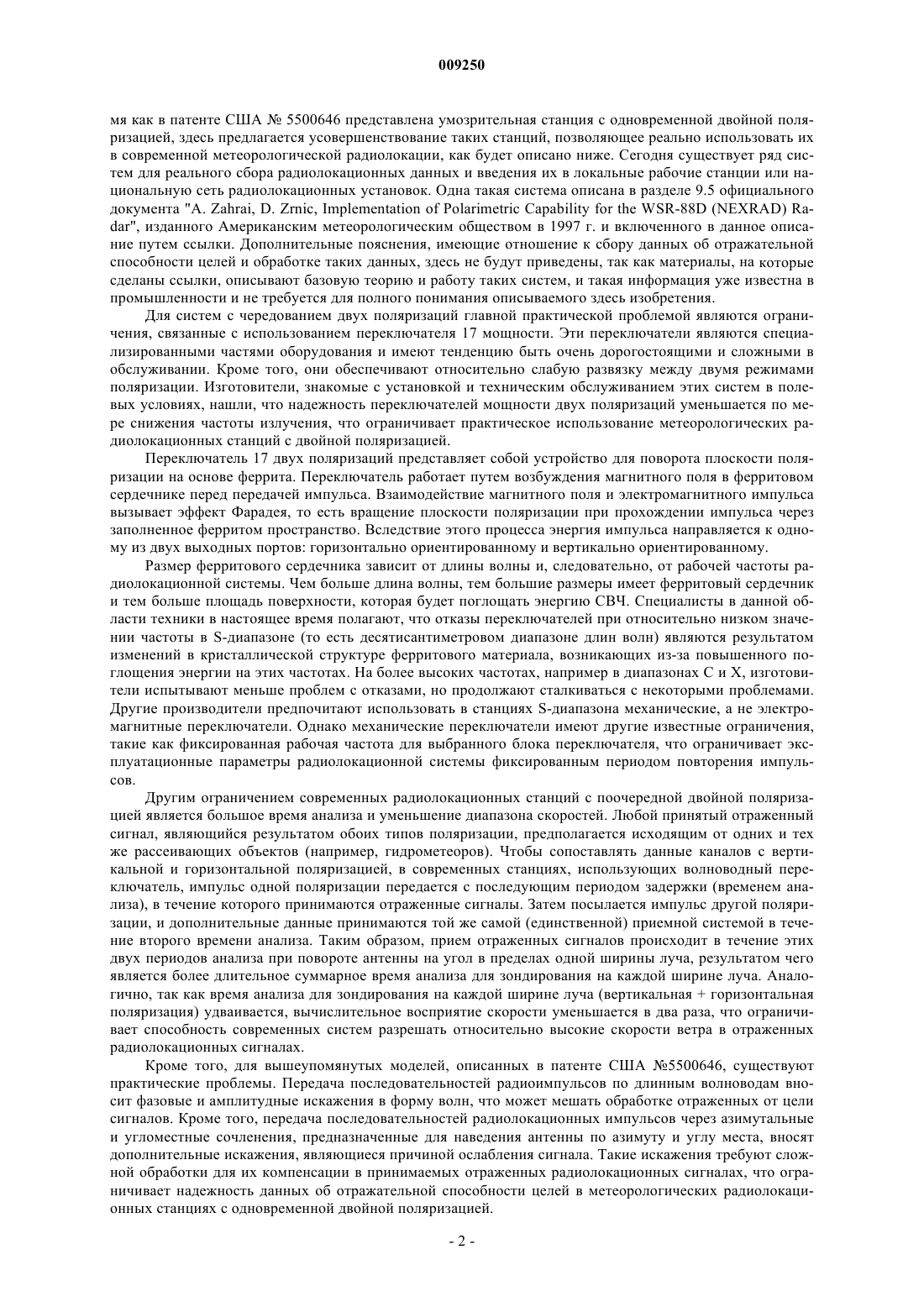 009250

мя как в патенте США № 5500646 представлена умозрительная станция с одновременной двойной поляризацией, здесь предлагается усовершенствование таких станций, позволяющее реально использовать их в современной метеорологической радиолокации, как будет описано ниже. Сегодня существует ряд систем для реального сбора радиолокационных данных и введения их в локальные рабочие станции или национальную сеть радиолокационных установок. Одна такая система описана в разделе 9.5 официального документа "A. Zahrai, D. Zrnic, Implementation of Polarimetric Capability for the WSR-88D (NEXRAD) Radar", изданного Американским метеорологическим обществом в 1997 г. и включенного в данное описание путем ссылки. Дополнительные пояснения, имеющие отношение к сбору данных об отражательной способности целей и обработке таких данных, здесь не будут приведены, так как материалы, на которые сделаны ссылки, описывают базовую теорию и работу таких систем, и такая информация уже известна в промышленности и не требуется для полного понимания описываемого здесь изобретения.

Для систем с чередованием двух поляризаций главной практической проблемой являются ограничения, связанные с использованием переключателя 17 мощности. Эти переключатели являются специализированными частями оборудования и имеют тенденцию быть очень дорогостоящими и сложными в обслуживании. Кроме того, они обеспечивают относительно слабую развязку между двумя режимами поляризации. Изготовители, знакомые с установкой и техническим обслуживанием этих систем в полевых условиях, нашли, что надежность переключателей мощности двух поляризаций уменьшается по мере снижения частоты излучения, что ограничивает практическое использование метеорологических радиолокационных станций с двойной поляризацией.

Переключатель 17 двух поляризаций представляет собой устройство для поворота плоскости поляризации на основе феррита. Переключатель работает путем возбуждения магнитного поля в ферритовом сердечнике перед передачей импульса. Взаимодействие магнитного поля и электромагнитного импульса вызывает эффект Фарадея, то есть вращение плоскости поляризации при прохождении импульса через заполненное ферритом пространство. Вследствие этого процесса энергия импульса направляется к одному из двух выходных портов: горизонтально ориентированному и вертикально ориентированному.

Размер ферритового сердечника зависит от длины волны и, следовательно, от рабочей частоты радиолокационной системы. Чем больше длина волны, тем большие размеры имеет ферритовый сердечник и тем больше площадь поверхности, которая будет поглощать энергию СВЧ. Специалисты в данной области техники в настоящее время полагают, что отказы переключателей при относительно низком значении частоты в S-диапазоне (то есть десятисантиметровом диапазоне длин волн) являются результатом изменений в кристаллической структуре ферритового материала, возникающих из-за повышенного поглощения энергии на этих частотах. На более высоких частотах, например в диапазонах C и X, изготовители испытывают меньше проблем с отказами, но продолжают сталкиваться с некоторыми проблемами. Другие производители предпочитают использовать в станциях S-диапазона механические, а не электромагнитные переключатели. Однако механические переключатели имеют другие известные ограничения, такие как фиксированная рабочая частота для выбранного блока переключателя, что ограничивает эксплуатационные параметры радиолокационной системы фиксированным периодом повторения импульсов.

Другим ограничением современных радиолокационных станций с поочередной двойной поляризацией является большое время анализа и уменьшение диапазона скоростей. Любой принятый отраженный сигнал, являющийся результатом обоих типов поляризации, предполагается исходящим от одних и тех же рассеивающих объектов (например, гидрометеоров). Чтобы сопоставлять данные каналов с вертикальной и горизонтальной поляризацией, в современных станциях, использующих волноводный переключатель, импульс одной поляризации передается с последующим периодом задержки (временем анализа), в течение которого принимаются отраженные сигналы. Затем посылается импульс другой поляризации, и дополнительные данные принимаются той же самой (единственной) приемной системой в течение второго времени анализа. Таким образом, прием отраженных сигналов происходит в течение этих двух периодов анализа при повороте антенны на угол в пределах одной ширины луча, результатом чего является более длительное суммарное время анализа для зондирования на каждой ширине луча. Аналогично, так как время анализа для зондирования на каждой ширине луча (вертикальная + горизонтальная поляризация) удваивается, вычислительное восприятие скорости уменьшается в два раза, что ограничивает способность современных систем разрешать относительно высокие скорости ветра в отраженных радиолокационных сигналах.

Кроме того, для вышеупомянутых моделей, описанных в патенте США №5500646, существуют практические проблемы. Передача последовательностей радиоимпульсов по длинным волноводам вносит фазовые и амплитудные искажения в форму волн, что может мешать обработке отраженных от цели сигналов. Кроме того, передача последовательностей радиолокационных импульсов через азимутальные и угломестные сочленения, предназначенные для наведения антенны по азимуту и углу места, вносят дополнительные искажения, являющиеся причиной ослабления сигнала. Такие искажения требуют сложной обработки для их компенсации в принимаемых отраженных радиолокационных сигналах, что ограничивает надежность данных об отражательной способности целей в метеорологических радиолокационных станциях с одновременной двойной поляризацией.

- 2 -